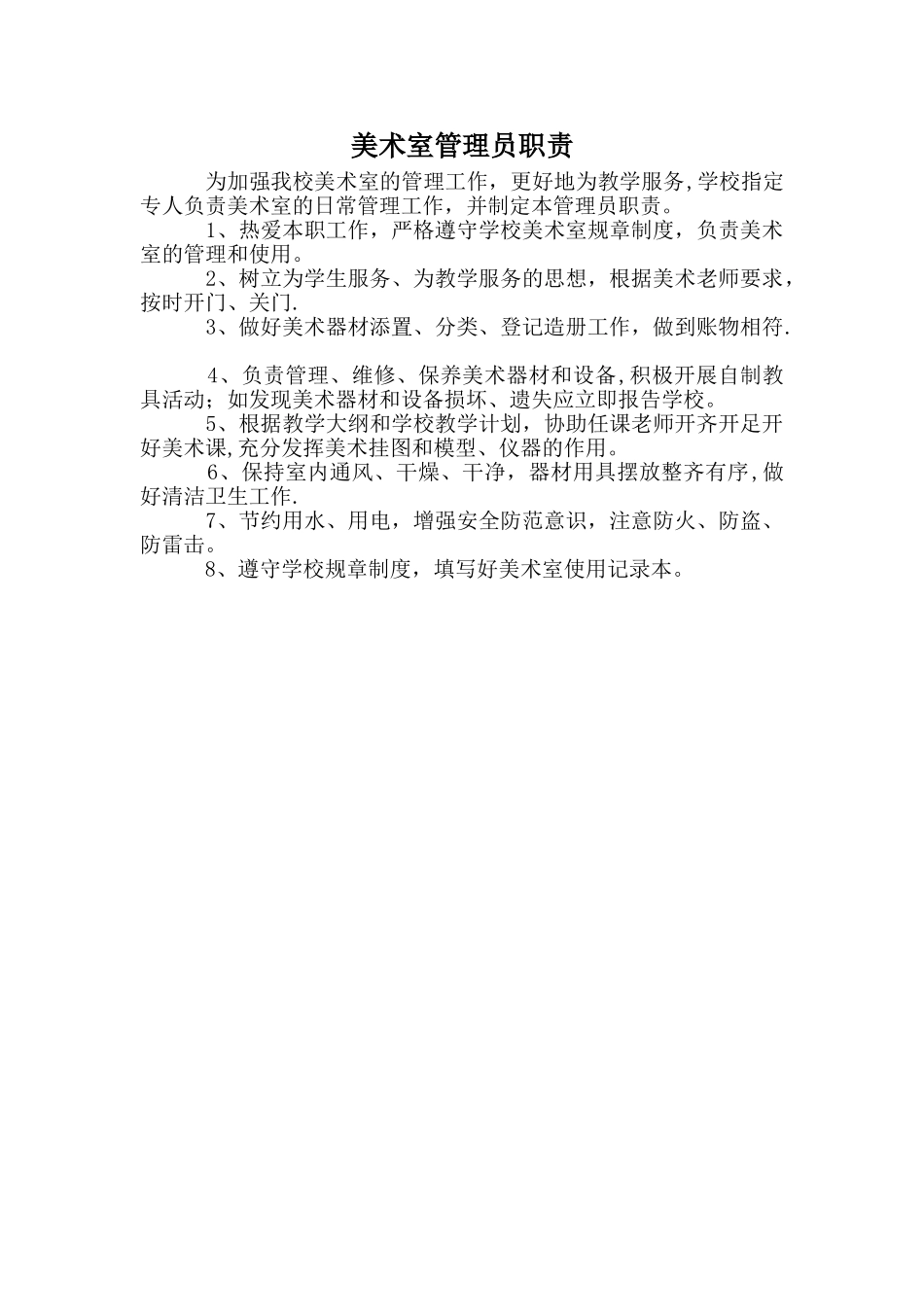 美术室管理员职责

为加强我校美术室的管理工作，更好地为教学服务,学校指定专人负责美术室的日常管理工作，并制定本管理员职责。

1、热爱本职工作，严格遵守学校美术室规章制度，负责美术室的管理和使用。

2、树立为学生服务、为教学服务的思想，根据美术老师要求，按时开门、关门.

3、做好美术器材添置、分类、登记造册工作，做到账物相符.

4、负责管理、维修、保养美术器材和设备,积极开展自制教具活动；如发现美术器材和设备损坏、遗失应立即报告学校。

5、根据教学大纲和学校教学计划，协助任课老师开齐开足开好美术课,充分发挥美术挂图和模型、仪器的作用。

6、保持室内通风、干燥、干净，器材用具摆放整齐有序,做好清洁卫生工作.

7、节约用水、用电，增强安全防范意识，注意防火、防盗、防雷击。

8、遵守学校规章制度，填写好美术室使用记录本。